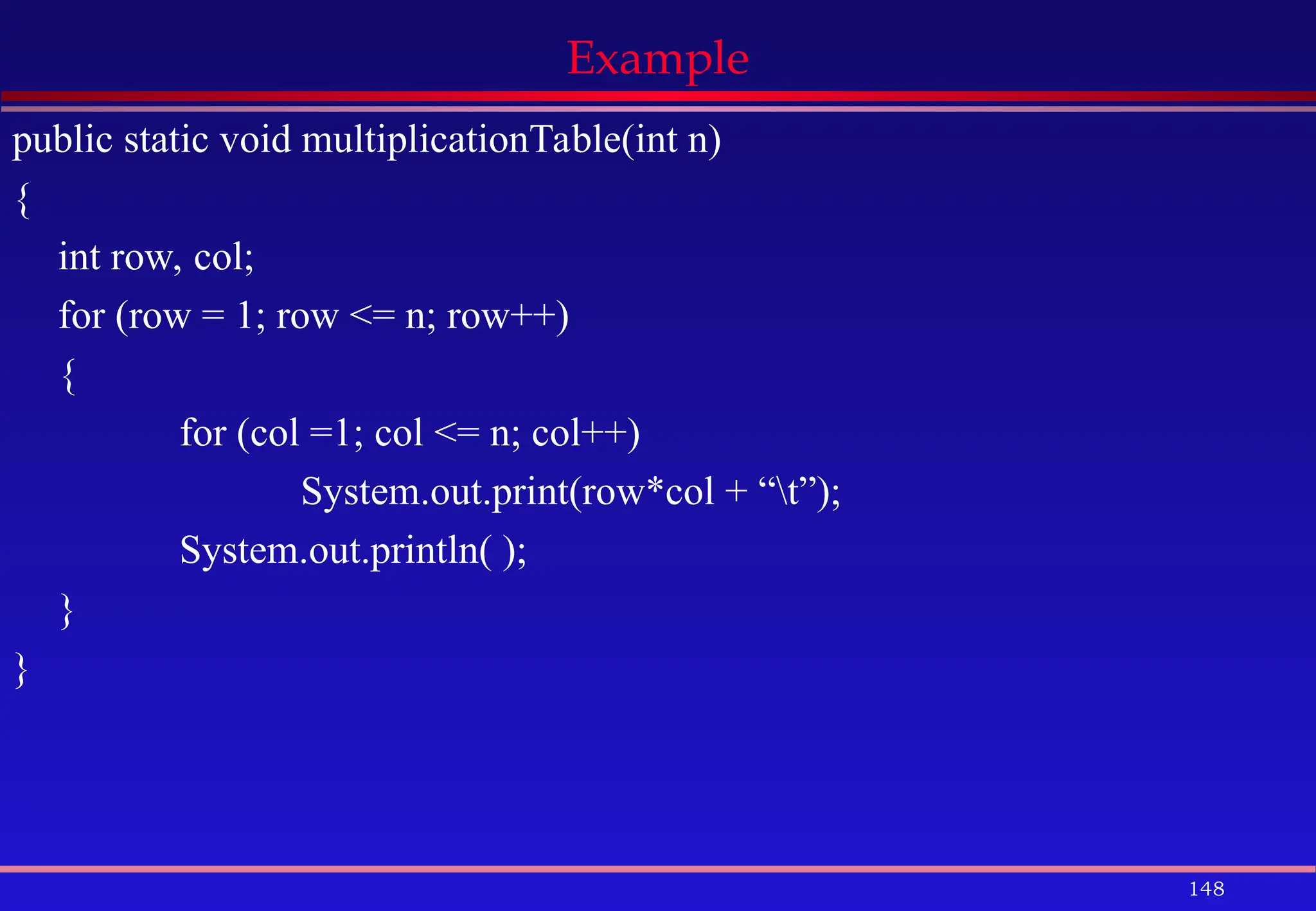 Example

public static void multiplicationTable(int n)
{
    int row, col;
    for (row = 1; row <= n; row++)
    {
        for (col =1; col <= n; col++)
            System.out.print(row*col + “\t”);
        System.out.println( );
    }
}

148